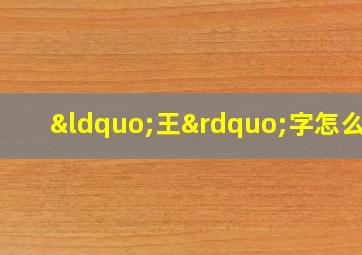 &ldquo;王&rdquo;字怎么